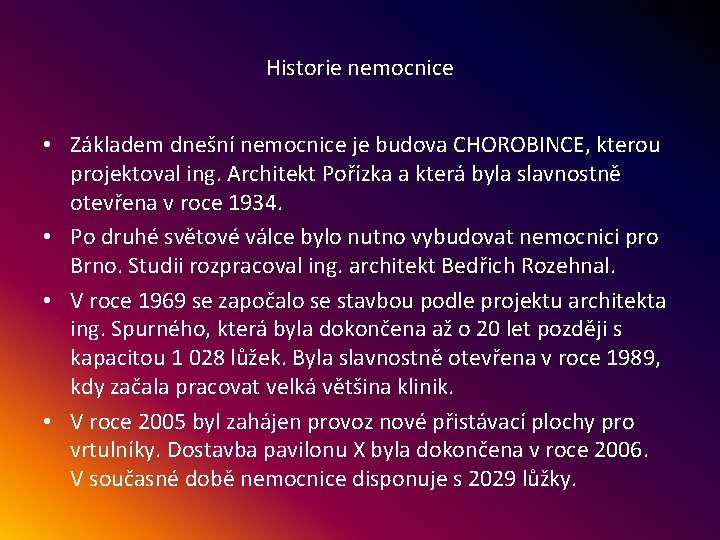 Historie nemocnice

• Základem dnešní nemocnice je budova CHOROBINCE, kterou projektoval ing. Architekt Pořízka a která byla slavnostně otevřena v roce 1934.

• Po druhé světové válce bylo nutno vybudovat nemocnici pro Brno. Studii rozpracoval ing. architekt Bedřich Rozehnal.

• V roce 1969 se započalo se stavbou podle projektu architekta ing. Spurného, která byla dokončena až o 20 let později s kapacitou 1 028 lůžek. Byla slavnostně otevřena v roce 1989, kdy začala pracovat velká většina klinik.

• V roce 2005 byl zahájen provoz nové přistávací plochy pro vrtulníky. Dostavba pavilonu X byla dokončena v roce 2006. V současné době nemocnice disponuje s 2029 lůžky.